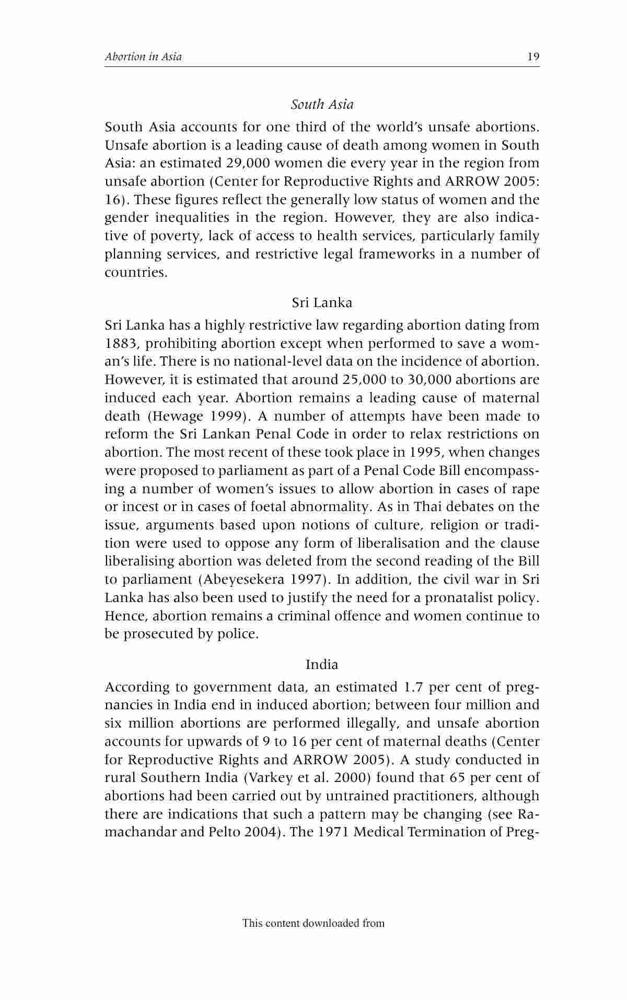 Abortion in Asia 19

South Asia

South Asia accounts for one third of the world's unsafe abortions. Unsafe abortion is a leading cause of death among women in South Asia: an estimated 29,000 women die every year in the region from unsafe abortion (Center for Reproductive Rights and ARROW 2005: 16). These figures reflect the generally low status of women and the gender inequalities in the region. However, they are also indicative of poverty, lack of access to health services, particularly family planning services, and restrictive legal frameworks in a number of countries.

Sri Lanka

Sri Lanka has a highly restrictive law regarding abortion dating from 1883, prohibiting abortion except when performed to save a woman's life. There is no national-level data on the incidence of abortion. However, it is estimated that around 25,000 to 30,000 abortions are induced each year. Abortion remains a leading cause of maternal death (Hewage 1999). A number of attempts have been made to reform the Sri Lankan Penal Code in order to relax restrictions on abortion. The most recent of these took place in 1995, when changes were proposed to parliament as part of a Penal Code Bill encompassing a number of women's issues to allow abortion in cases of rape or incest or in cases of foetal abnormality. As in Thai debates on the issue, arguments based upon notions of culture, religion or tradition were used to oppose any form of liberalisation and the clause liberalising abortion was deleted from the second reading of the Bill to parliament (Abeyesekera 1997). In addition, the civil war in Sri Lanka has also been used to justify the need for a pronatalist policy. Hence, abortion remains a criminal offence and women continue to be prosecuted by police.

India

According to government data, an estimated 1.7 per cent of pregnancies in India end in induced abortion; between four million and six million abortions are performed illegally, and unsafe abortion accounts for upwards of 9 to 16 per cent of maternal deaths (Center for Reproductive Rights and ARROW 2005). A study conducted in rural Southern India (Varkey et al. 2000) found that 65 per cent of abortions had been carried out by untrained practitioners, although there are indications that such a pattern may be changing (see Ramachandar and Pelto 2004). The 1971 Medical Termination of Preg-

This content downloaded from